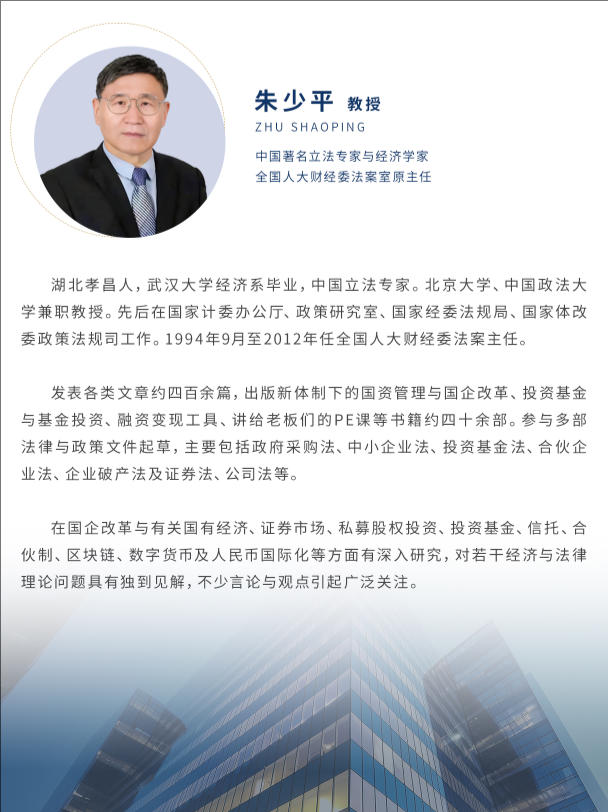 朱少平 教授
ZHU SHAOPING

中国著名立法专家与经济学家
全国人大财经委法案室原主任

湖北孝昌人，武汉大学经济系毕业，中国立法专家。北京大学、中国政法大学兼职教授。先后在国家计委办公厅、政策研究室、国家经委法规局、国家体改委政策法规司工作。1994年9月至2012年任全国人大财经委法案主任。

发表各类文章约四百余篇，出版新体制下的国资管理与国企改革、投资基金与基金投资、融资变现工具、讲给老板们的PE课等书籍约四十余部。参与多部法律与政策文件起草，主要包括政府采购法、中小企业法、投资基金法、合伙企业法、企业破产法及证券法、公司法等。

在国企改革与有关国有经济、证券市场、私募股权投资、投资基金、信托、合伙制、区块链、数字货币及人民币国际化等方面有深入研究，对若干经济与法律理论问题具有独到见解，不少言论与观点引起广泛关注。